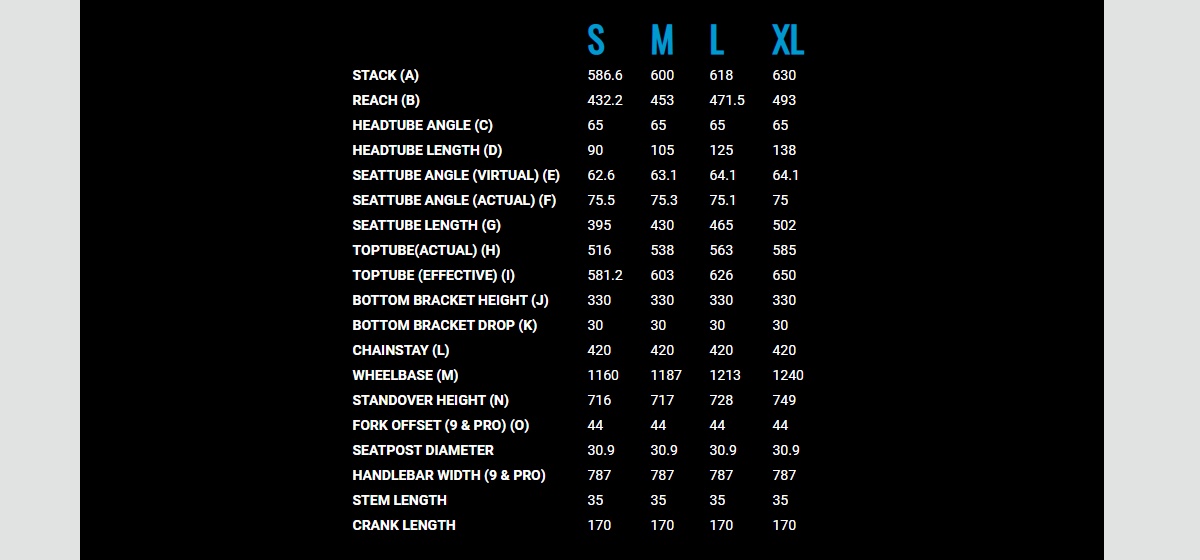 |  | S | M | L | XL |
|---|---|---|---|---|
| STACK (A) | 586.6 | 600 | 618 | 630 |
| REACH (B) | 432.2 | 453 | 471.5 | 493 |
| HEADTUBE ANGLE (C) | 65 | 65 | 65 | 65 |
| HEADTUBE LENGTH (D) | 90 | 105 | 125 | 138 |
| SEATTUBE ANGLE (VIRTUAL) (E) | 62.6 | 63.1 | 64.1 | 64.1 |
| SEATTUBE ANGLE (ACTUAL) (F) | 75.5 | 75.3 | 75.1 | 75 |
| SEATTUBE LENGTH (G) | 395 | 430 | 465 | 502 |
| TOPTUBE(ACTUAL) (H) | 516 | 538 | 563 | 585 |
| TOPTUBE (EFFECTIVE) (I) | 581.2 | 603 | 626 | 650 |
| BOTTOM BRACKET HEIGHT (J) | 330 | 330 | 330 | 330 |
| BOTTOM BRACKET DROP (K) | 30 | 30 | 30 | 30 |
| CHAINSTAY (L) | 420 | 420 | 420 | 420 |
| WHEELBASE (M) | 1160 | 1187 | 1213 | 1240 |
| STANDOVER HEIGHT (N) | 716 | 717 | 728 | 749 |
| FORK OFFSET (9 & PRO) (O) | 44 | 44 | 44 | 44 |
| SEATPOST DIAMETER | 30.9 | 30.9 | 30.9 | 30.9 |
| HANDLEBAR WIDTH (9 & PRO) | 787 | 787 | 787 | 787 |
| STEM LENGTH | 35 | 35 | 35 | 35 |
| CRANK LENGTH | 170 | 170 | 170 | 170 |